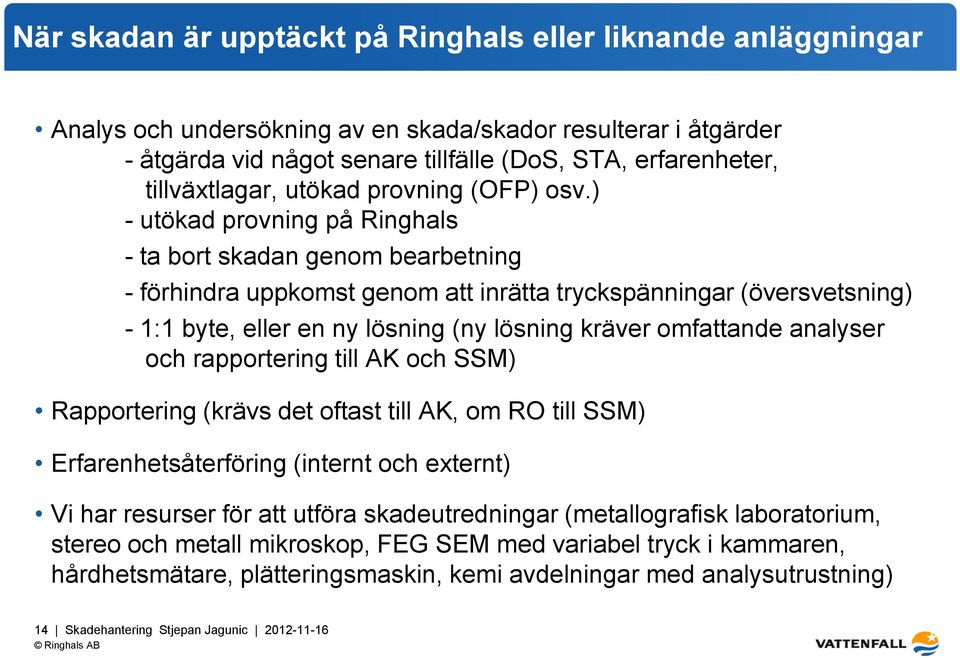 När skadan är upptäckt på Ringhals eller liknande anläggningar

• Analys och undersökning av en skada/skador resulterar i åtgärder
- åtgärda vid något senare tillfälle (DoS, STA, erfarenheter, tillväxtlagar, utökad provning (OFP) osv.)
- utökad provning på Ringhals
- ta bort skadan genom bearbetning
- förhindra uppkomst genom att inrätta tryckspänningar (översvetsning)
- 1:1 byte, eller en ny lösning (ny lösning kräver omfattande analyser och rapportering till AK och SSM)

• Rapportering (krävs det oftast till AK, om RO till SSM)

• Erfarenhetsåterföring (internt och externt)

• Vi har resurser för att utföra skadeutredningar (metallografisk laboratorium, stereo och metall mikroskop, FEG SEM med variabel tryck i kammaren, hårdhetsmätare, plätteringsmaskin, kemi avdelningar med analysutrustning)

14 | Skadehantering Stjepan Jagunic | 2012-11-16
© Ringhals AB

VATTENFALL